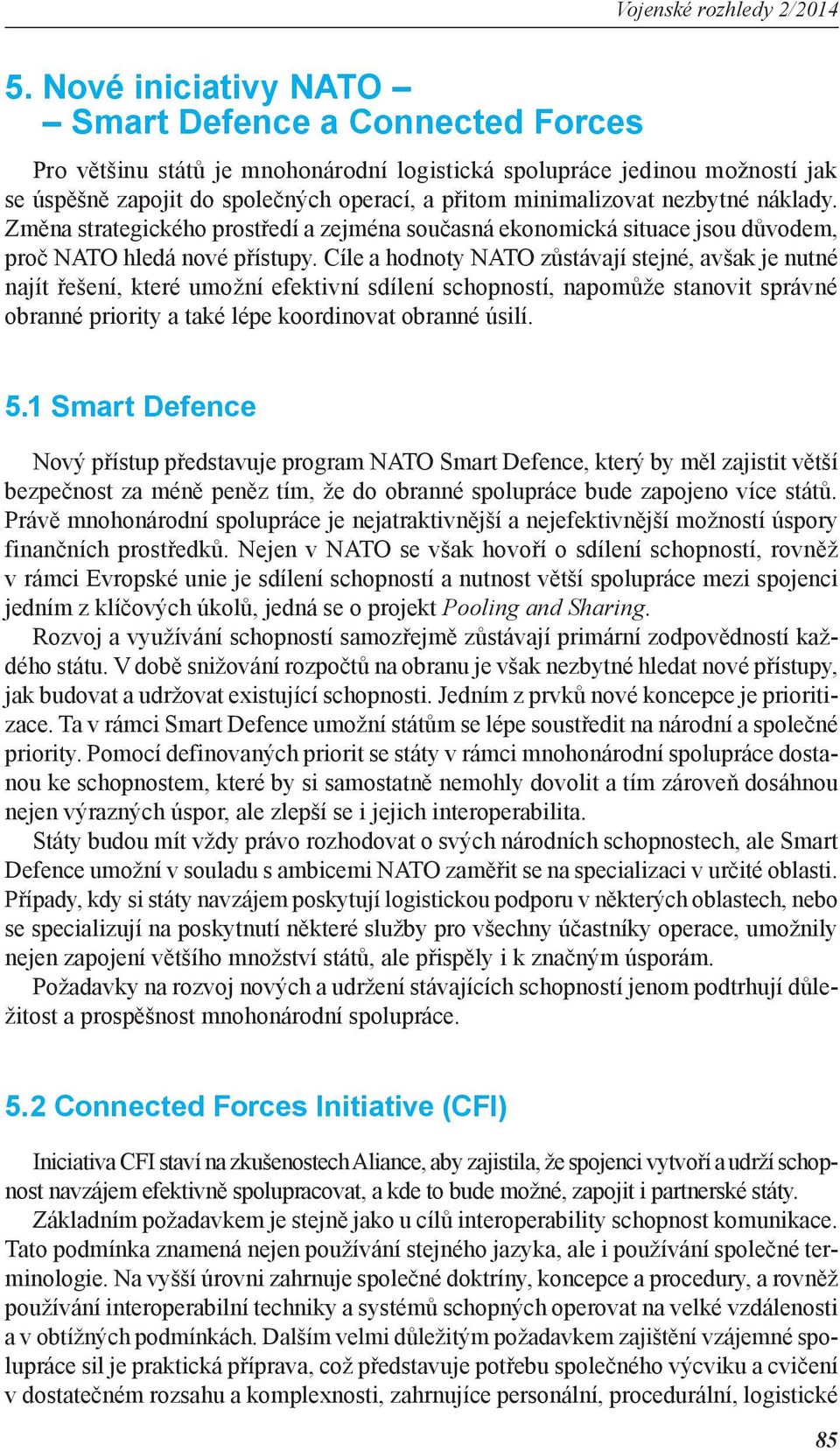 Vojenské rozhledy 2/2014

5. Nové iniciativy NATO – – Smart Defence a Connected Forces

Pro většinu států je mnohonárodní logistická spolupráce jedinou možností jak se úspěšně zapojit do společných operací, a přitom minimalizovat nezbytné náklady. Změna strategického prostředí a zejména současná ekonomická situace jsou důvodem, proč NATO hledá nové přístupy. Cíle a hodnoty NATO zůstávají stejné, avšak je nutné najít řešení, které umožní efektivní sdílení schopností, napomůže stanovit správné obranné priority a také lépe koordinovat obranné úsilí.

5.1 Smart Defence

Nový přístup představuje program NATO Smart Defence, který by měl zajistit větší bezpečnost za méně peněz tím, že do obranné spolupráce bude zapojeno více států. Právě mnohonárodní spolupráce je nejatraktivnější a nejefektivnější možností úspory finančních prostředků. Nejen v NATO se však hovoří o sdílení schopností, rovněž v rámci Evropské unie je sdílení schopností a nutnost větší spolupráce mezi spojenci jedním z klíčových úkolů, jedná se o projekt Pooling and Sharing.

Rozvoj a využívání schopností samozřejmě zůstávají primární zodpovědností každého státu. V době snižování rozpočtů na obranu je však nezbytné hledat nové přístupy, jak budovat a udržovat existující schopnosti. Jedním z prvků nové koncepce je prioritizace. Ta v rámci Smart Defence umožní státům se lépe soustředit na národní a společné priority. Pomocí definovaných priorit se státy v rámci mnohonárodní spolupráce dostanou ke schopnostem, které by si samostatně nemohly dovolit a tím zároveň dosáhnou nejen výrazných úspor, ale zlepší se i jejich interoperabilita.

Státy budou mít vždy právo rozhodovat o svých národních schopnostech, ale Smart Defence umožní v souladu s ambicemi NATO zaměřit se na specializaci v určité oblasti. Případy, kdy si státy navzájem poskytují logistickou podporu v některých oblastech, nebo se specializují na poskytnutí některé služby pro všechny účastníky operace, umožnily nejen zapojení většího množství států, ale přispěly i k značným úsporám.

Požadavky na rozvoj nových a udržení stávajících schopností jenom podtrhují důležitost a prospěšnost mnohonárodní spolupráce.

5.2 Connected Forces Initiative (CFI)

Iniciativa CFI staví na zkušenostech Aliance, aby zajistila, že spojenci vytvoří a udrží schopnost navzájem efektivně spolupracovat, a kde to bude možné, zapojit i partnerské státy.

Základním požadavkem je stejně jako u cílů interoperability schopnost komunikace. Tato podmínka znamená nejen používání stejného jazyka, ale i používání společné terminologie. Na vyšší úrovni zahrnuje společné doktríny, koncepce a procedury, a rovněž používání interoperabilní techniky a systémů schopných operovat na velké vzdálenosti a v obtížných podmínkách. Dalším velmi důležitým požadavkem zajištění vzájemné spolupráce sil je praktická příprava, což představuje potřebu společného výcviku a cvičení v dostatečném rozsahu a komplexnosti, zahrnujíce personální, procedurální, logistické

85